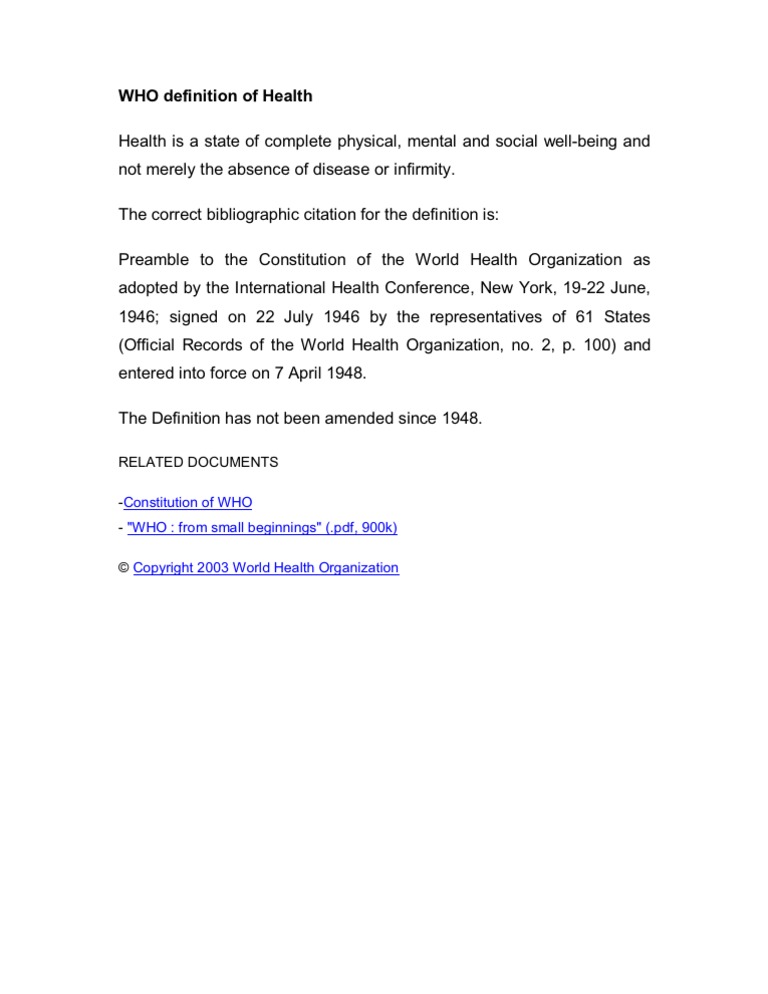 WHO definition of Health

Health is a state of complete physical, mental and social well-being and not merely the absence of disease or infirmity.

The correct bibliographic citation for the definition is:

Preamble to the Constitution of the World Health Organization as adopted by the International Health Conference, New York, 19-22 June, 1946; signed on 22 July 1946 by the representatives of 61 States (Official Records of the World Health Organization, no. 2, p. 100) and entered into force on 7 April 1948.

The Definition has not been amended since 1948.

RELATED DOCUMENTS

-Constitution of WHO
- "WHO : from small beginnings" (.pdf, 900k)

© Copyright 2003 World Health Organization